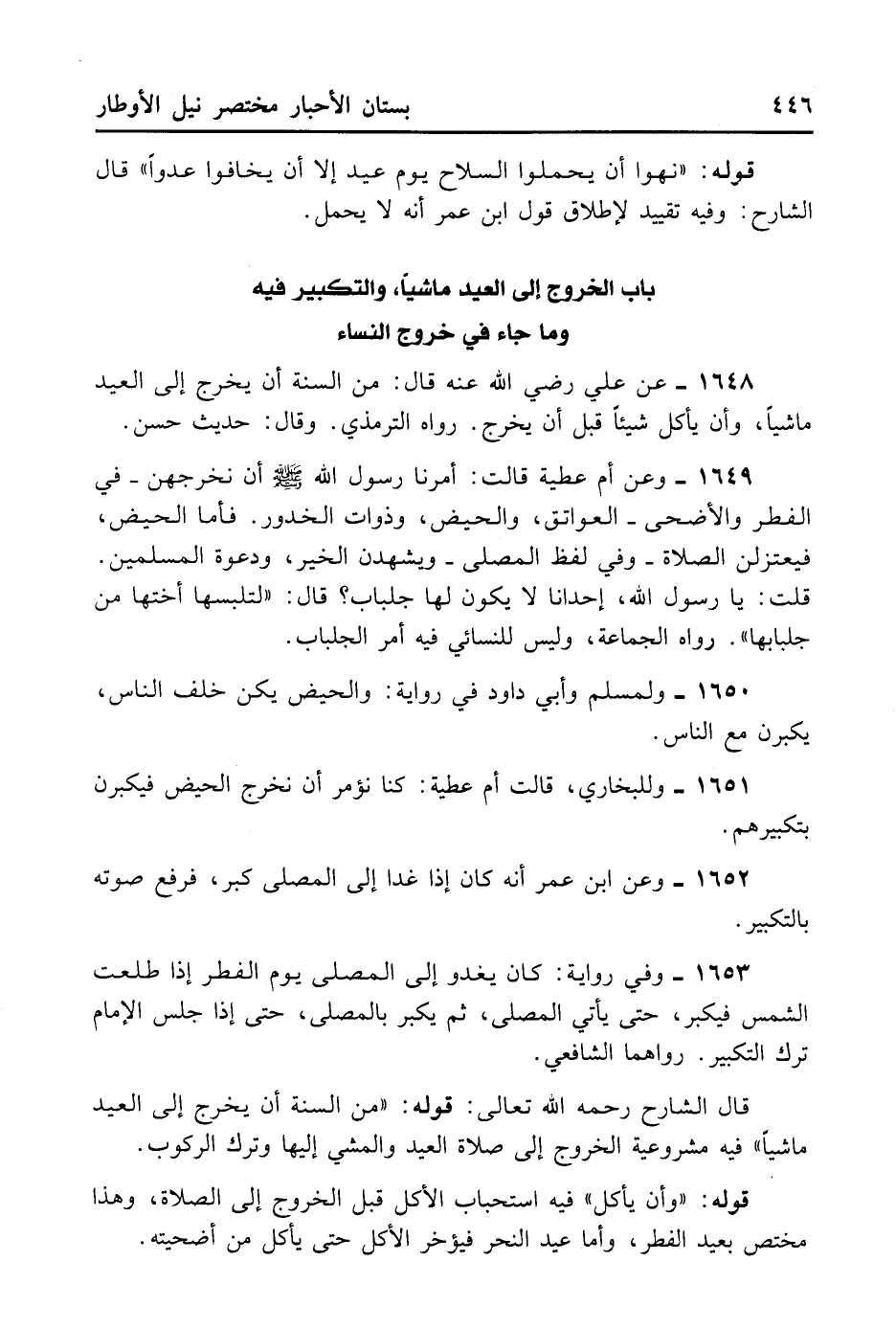 ٤٤٦ بستان الأحبار مختصر نيل الأوطار

قوله: «نهوا أن يحملوا السلاح يوم عيد إلا أن يخافوا عدواً» قال الشارح: وفيه تقييد لإطلاق قول ابن عمر أنه لا يحمل.

باب الخروج إلى العيد ماشياً، والتكبير فيه
وما جاء في خروج النساء

١٦٤٨ ـ عن علي رضي الله عنه قال: من السنة أن يخرج إلى العيد ماشياً، وأن يأكل شيئاً قبل أن يخرج. رواه الترمذي. وقال: حديث حسن.

١٦٤٩ ـ وعن أم عطية قالت: أمرنا رسول الله ﷺ أن نخرجهن ـ في الفطر والأضحى ـ العواتق، والحيض، وذوات الخدور. فأما الحيض، فيعتزلن الصلاة ـ وفي لفظ المصلى ـ ويشهدن الخير، ودعوة المسلمين. قلت: يا رسول الله، إحدانا لا يكون لها جلباب؟ قال: «لتلبسها أختها من جلبابها». رواه الجماعة، وليس للنسائي فيه أمر الجلباب.

١٦٥٠ ـ ولمسلم وأبي داود في رواية: والحيض يكن خلف الناس، يكبرن مع الناس.

١٦٥١ ـ وللبخاري، قالت أم عطية: كنا نؤمر أن نخرج الحيض فيكبرن بتكبيرهم.

١٦٥٢ ـ وعن ابن عمر أنه كان إذا غدا إلى المصلى كبر، فرفع صوته بالتكبير.

١٦٥٣ ـ وفي رواية: كان يغدو إلى المصلى يوم الفطر إذا طلعت الشمس فيكبر، حتى يأتي المصلى، ثم يكبر بالمصلى، حتى إذا جلس الإمام ترك التكبير. رواهما الشافعي.

قال الشارح رحمه الله تعالى: قوله: «من السنة أن يخرج إلى العيد ماشياً» فيه مشروعية الخروج إلى صلاة العيد والمشي إليها وترك الركوب.

قوله: «وأن يأكل» فيه استحباب الأكل قبل الخروج إلى الصلاة، وهذا مختص بعيد الفطر، وأما عيد النحر فيؤخر الأكل حتى يأكل من أضحيته.